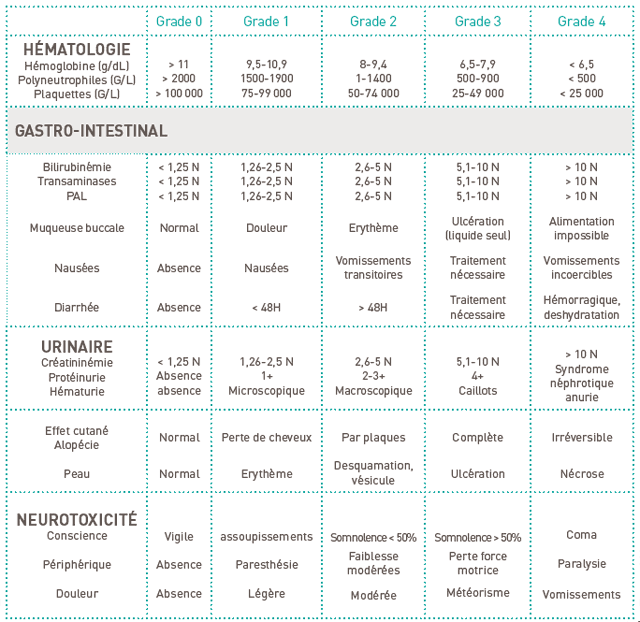 | | Grade 0 | Grade 1 | Grade 2 | Grade 3 | Grade 4 |
|---|---|---|---|---|---|
| **HÉMATOLOGIE** | | | | | |
| Hémoglobine (g/dL) | > 11 | 9,5-10,9 | 8-9,4 | 6,5-7,9 | < 6,5 |
| Polyneutrophiles (G/L) | > 2000 | 1500-1900 | 1-1400 | 500-900 | < 500 |
| Plaquettes (G/L) | > 100 000 | 75-99 000 | 50-74 000 | 25-49 000 | < 25 000 |
| **GASTRO-INTESTINAL** | | | | | |
| Bilirubinémie | < 1,25 N | 1,26-2,5 N | 2,6-5 N | 5,1-10 N | > 10 N |
| Transaminases | < 1,25 N | 1,26-2,5 N | 2,6-5 N | 5,1-10 N | > 10 N |
| PAL | < 1,25 N | 1,26-2,5 N | 2,6-5 N | 5,1-10 N | > 10 N |
| Muqueuse buccale | Normal | Douleur | Erythème | Ulcération (liquide seul) | Alimentation impossible |
| Nausées | Absence | Nausées | Vomissements transitoires | Traitement nécessaire | Vomissements incoercibles |
| Diarrhée | Absence | < 48H | > 48H | Traitement nécessaire | Hémorragique, deshydratation |
| **URINAIRE** | | | | | |
| Créatininémie | < 1,25 N | 1,26-2,5 N | 2,6-5 N | 5,1-10 N | > 10 N |
| Protéinurie | Absence | 1+ | 2-3+ | 4+ | Syndrome néphrotique |
| Hématurie | absence | Microscopique | Macroscopique | Caillots | anurie |
| Effet cutané Alopécie | Normal | Perte de cheveux | Par plaques | Complète | Irréversible |
| Peau | Normal | Erythème | Desquamation, vésicule | Ulcération | Nécrose |
| **NEUROTOXICITÉ** | | | | | |
| Conscience | Vigile | assoupissements | Somnolence < 50% | Somnolence > 50% | Coma |
| Périphérique | Absence | Paresthésie | Faiblesse modérées | Perte force motrice | Paralysie |
| Douleur | Absence | Légère | Modérée | Météorisme | Vomissements |